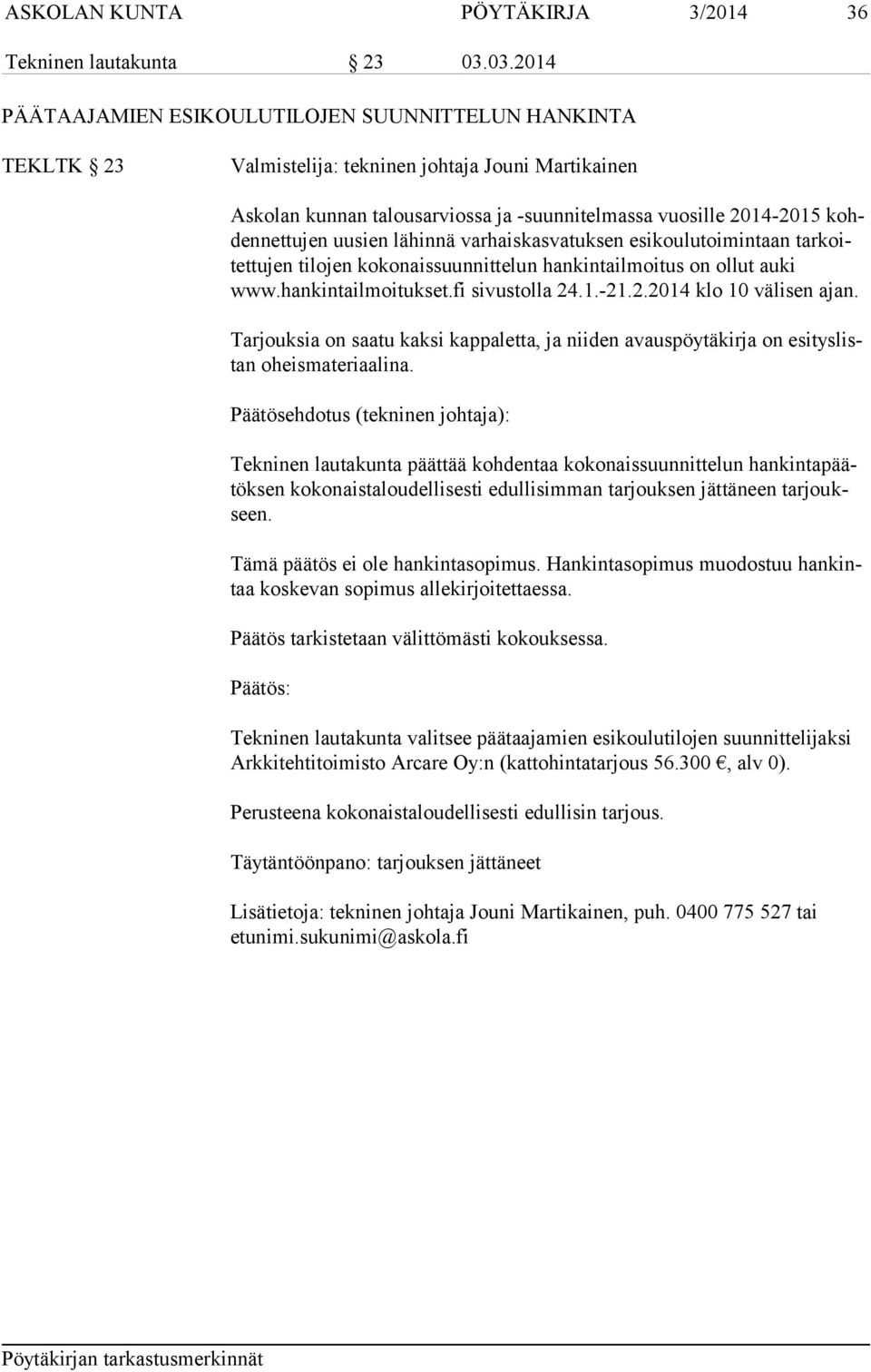 ASKOLAN KUNTA PÖYTÄKIRJA 3/2014 36

Tekninen lautakunta § 23 03.03.2014

PÄÄTAAJAMIEN ESIKOULUTILOJEN SUUNNITTELUN HANKINTA

TEKLTK § 23 Valmistelija: tekninen johtaja Jouni Martikainen

Askolan kunnan talousarviossa ja -suunnitelmassa vuosille 2014-2015 kohdennettujen uusien lähinnä varhaiskasvatuksen esikoulutoimintaan tarkoitettujen tilojen kokonaissuunnittelun hankintailmoitus on ollut auki www.hankintailmoitukset.fi sivustolla 24.1.-21.2.2014 klo 10 välisen ajan.

Tarjouksia on saatu kaksi kappaletta, ja niiden avauspöytäkirja on esityslistan oheismateriaalina.

Päätösehdotus (tekninen johtaja):

Tekninen lautakunta päättää kohdentaa kokonaissuunnittelun hankintapäätöksen kokonaistaloudellisesti edullisimman tarjouksen jättäneen tarjoukseen.

Tämä päätös ei ole hankintasopimus. Hankintasopimus muodostuu hankintaa koskevan sopimus allekirjoitettaessa.

Päätös tarkistetaan välittömästi kokouksessa.

Päätös:

Tekninen lautakunta valitsee päätaajamien esikoulutilojen suunnittelijaksi Arkkitehtitoimisto Arcare Oy:n (kattohintatarjous 56.300 €, alv 0).

Perusteena kokonaistaloudellisesti edullisin tarjous.

Täytäntöönpano: tarjouksen jättäneet

Lisätietoja: tekninen johtaja Jouni Martikainen, puh. 0400 775 527 tai etunimi.sukunimi@askola.fi

Pöytäkirjan tarkastusmerkinnät